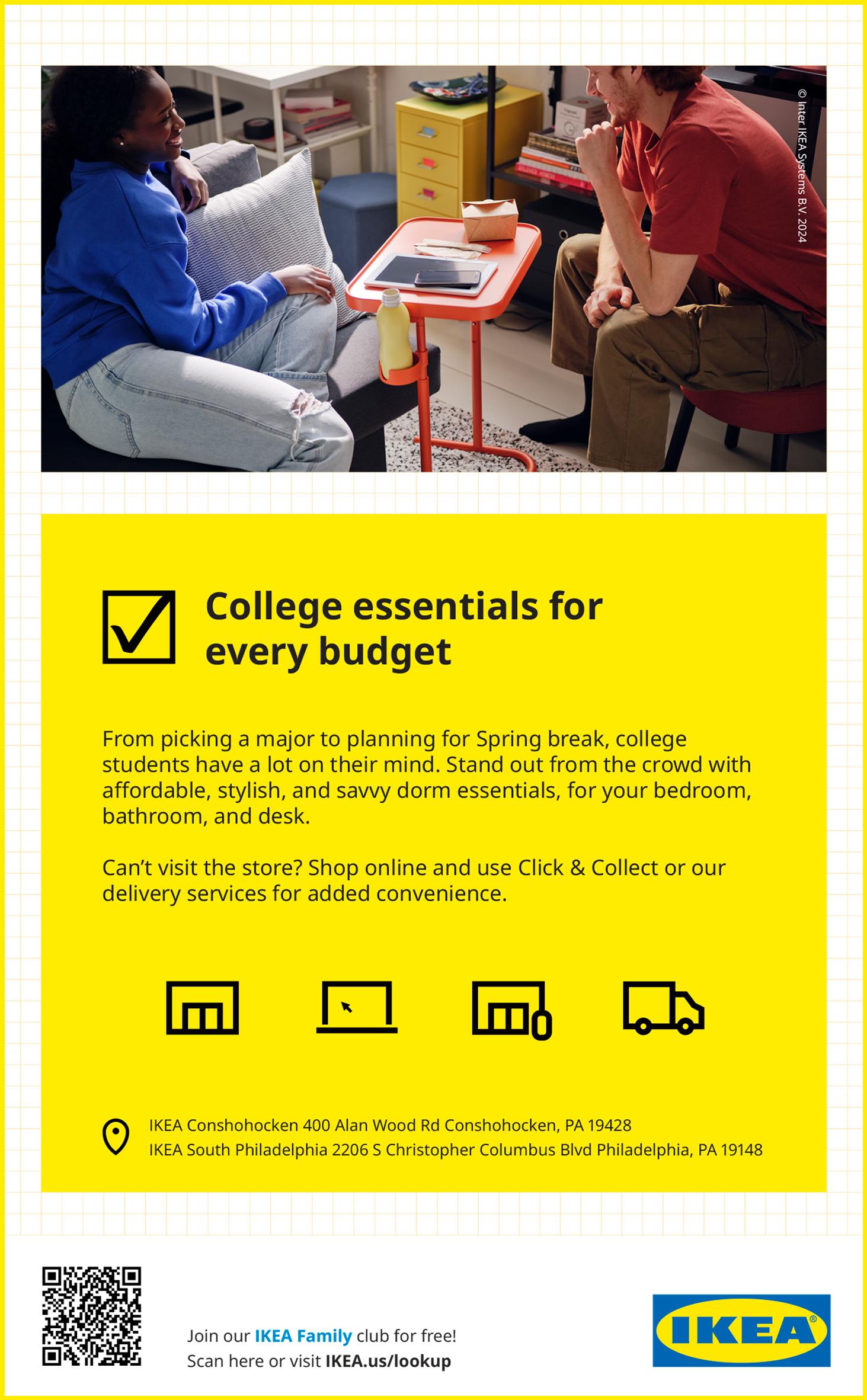 © Inter IKEA Systems B.V. 2024

☑ College essentials for every budget

From picking a major to planning for Spring break, college students have a lot on their mind. Stand out from the crowd with affordable, stylish, and savvy dorm essentials, for your bedroom, bathroom, and desk.

Can't visit the store? Shop online and use Click & Collect or our delivery services for added convenience.

IKEA Conshohocken 400 Alan Wood Rd Conshohocken, PA 19428
IKEA South Philadelphia 2206 S Christopher Columbus Blvd Philadelphia, PA 19148

Join our IKEA Family club for free!
Scan here or visit IKEA.us/lookup

IKEA®